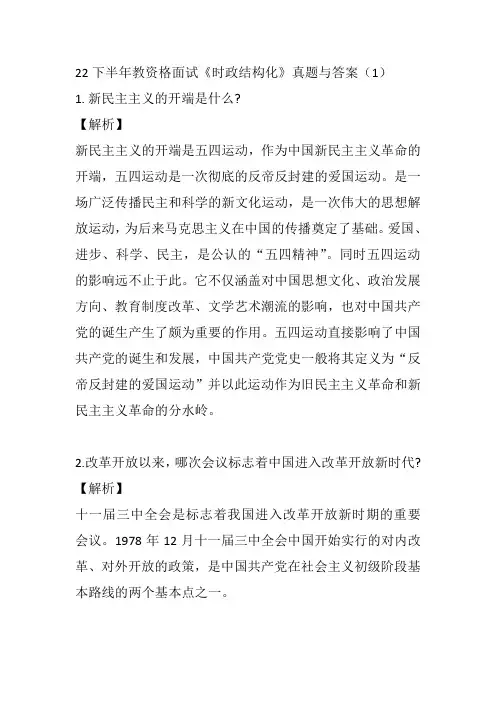 22 下半年教资格面试《时政结构化》真题与答案（1）

1. 新民主主义的开端是什么?

【解析】

新民主主义的开端是五四运动，作为中国新民主主义革命的开端，五四运动是一次彻底的反帝反封建的爱国运动。是一场广泛传播民主和科学的新文化运动，是一次伟大的思想解放运动，为后来马克思主义在中国的传播奠定了基础。爱国、进步、科学、民主，是公认的“五四精神”。同时五四运动的影响远不止于此。它不仅涵盖对中国思想文化、政治发展方向、教育制度改革、文学艺术潮流的影响，也对中国共产党的诞生产生了颇为重要的作用。五四运动直接影响了中国共产党的诞生和发展，中国共产党党史一般将其定义为“反帝反封建的爱国运动”并以此运动作为旧民主主义革命和新民主主义革命的分水岭。

2.改革开放以来，哪次会议标志着中国进入改革开放新时代?

【解析】

十一届三中全会是标志着我国进入改革开放新时期的重要会议。1978 年 12 月十一届三中全会中国开始实行的对内改革、对外开放的政策，是中国共产党在社会主义初级阶段基本路线的两个基本点之一。